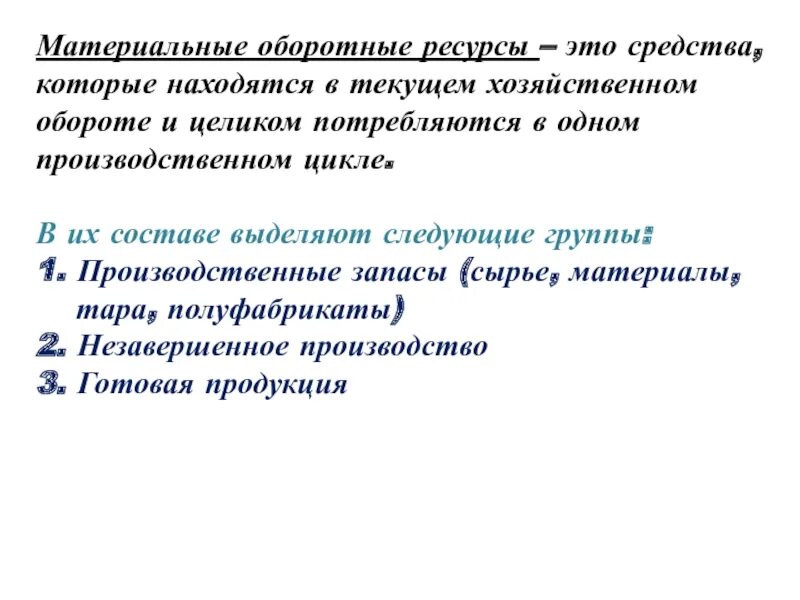 Материальные оборотные ресурсы – это средства, которые находятся в текущем хозяйственном обороте и целиком потребляются в одном производственном цикле.

В их составе выделяют следующие группы:
1. Производственные запасы (сырье, материалы, тара, полуфабрикаты)
2. Незавершенное производство
3. Готовая продукция